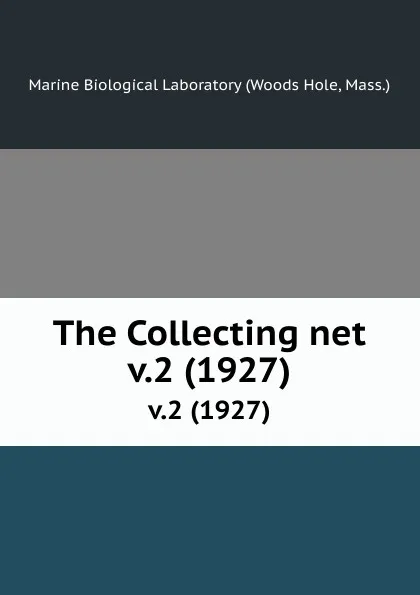 Marine Biological Laboratory (Woods Hole, Mass.)

The Collecting net
v.2 (1927)

v.2 (1927)